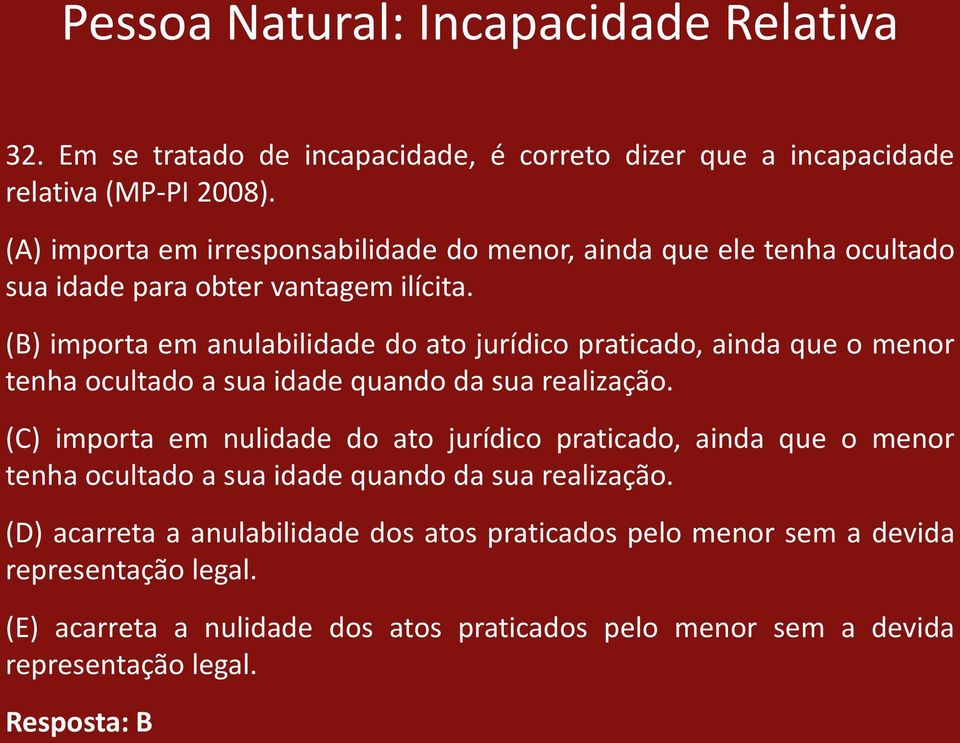 Pessoa Natural: Incapacidade Relativa

32. Em se tratado de incapacidade, é correto dizer que a incapacidade relativa (MP-PI 2008).

(A) importa em irresponsabilidade do menor, ainda que ele tenha ocultado sua idade para obter vantagem ilícita.

(B) importa em anulabilidade do ato jurídico praticado, ainda que o menor tenha ocultado a sua idade quando da sua realização.

(C) importa em nulidade do ato jurídico praticado, ainda que o menor tenha ocultado a sua idade quando da sua realização.

(D) acarreta a anulabilidade dos atos praticados pelo menor sem a devida representação legal.

(E) acarreta a nulidade dos atos praticados pelo menor sem a devida representação legal.

Resposta: B